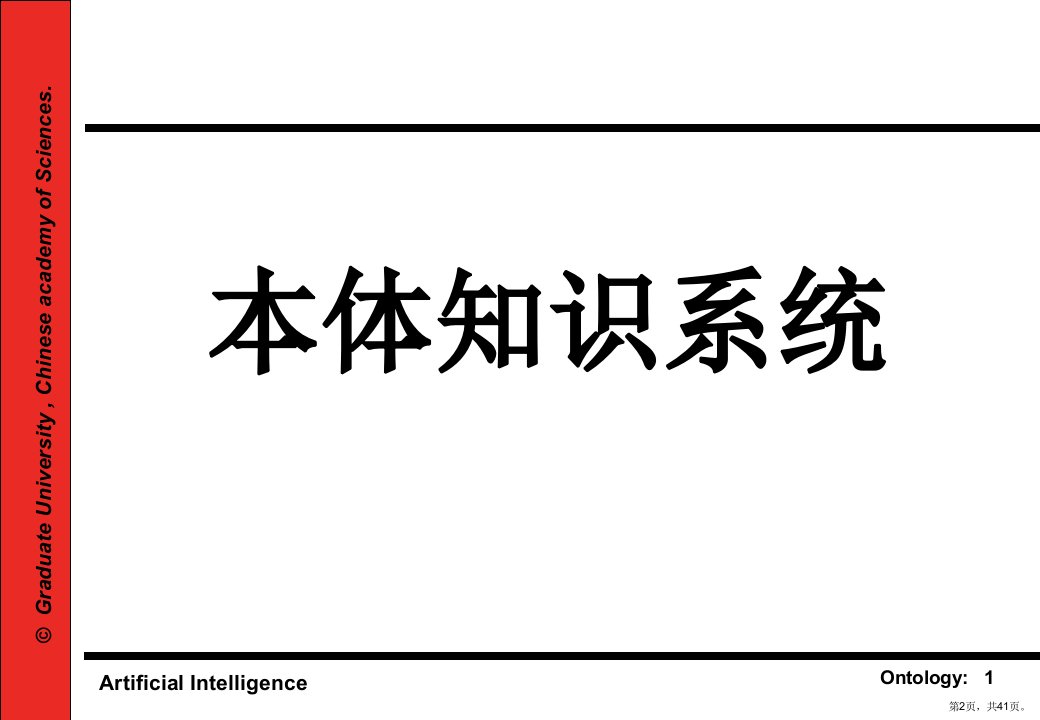 © Graduate University , Chinese academy of Sciences.

本体知识系统

Artificial Intelligence

Ontology: 1

第2页，共41页。